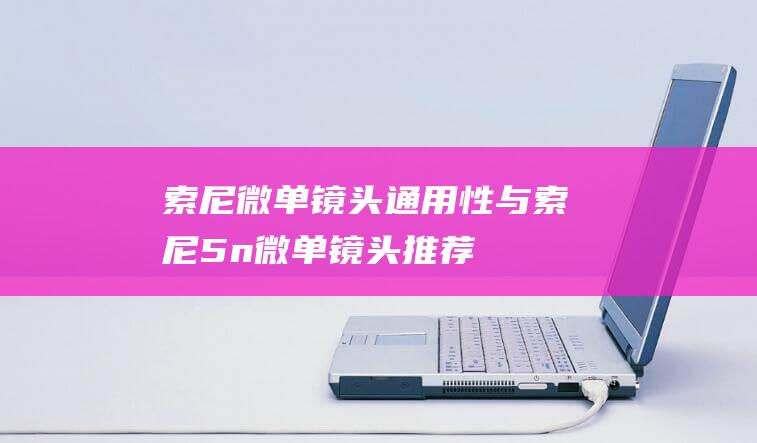 索尼微单镜头通用性与索尼5n微单镜头推荐